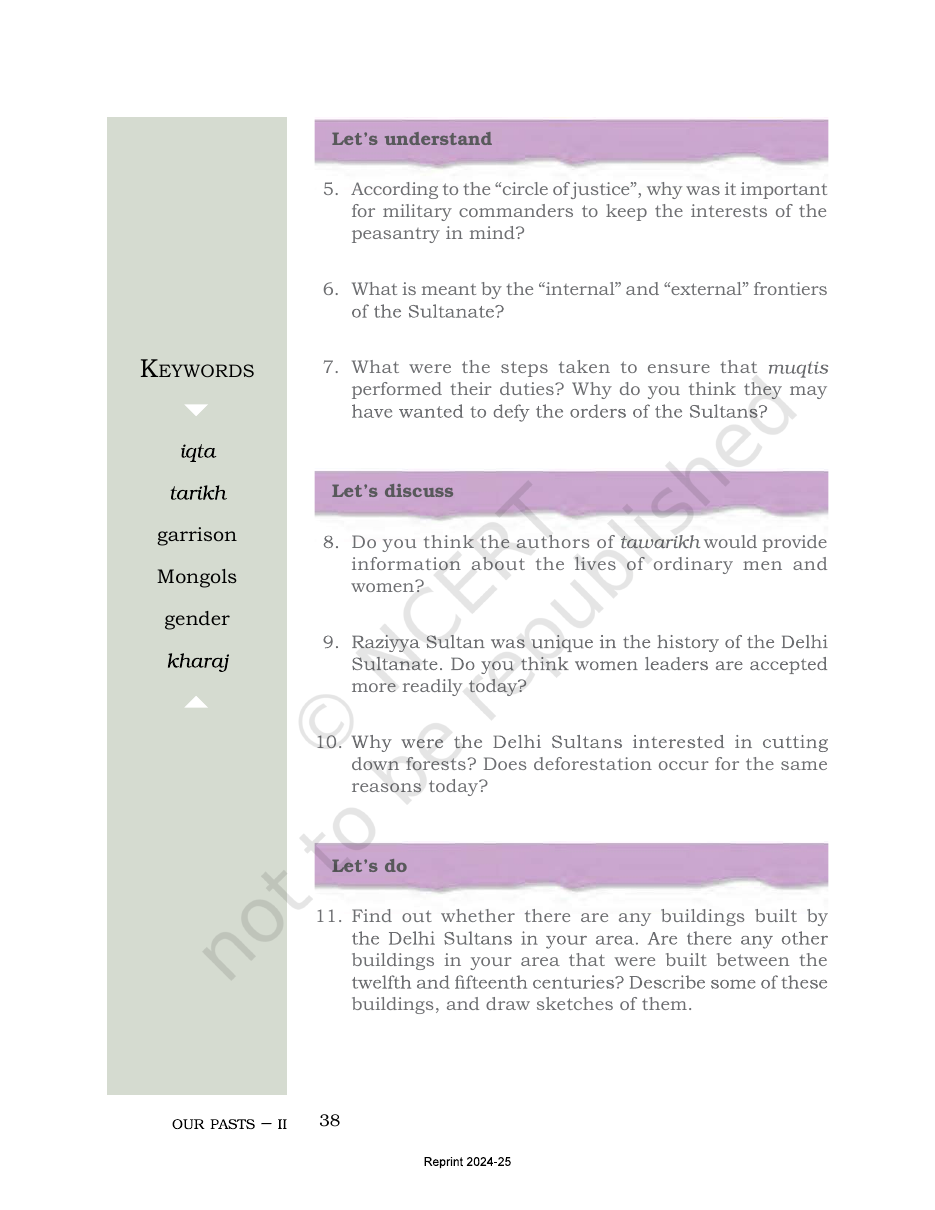 KEYWORDS

iqta

tarikh

garrison

Mongols

gender

kharaj

Let's understand

5. According to the "circle of justice", why was it important for military commanders to keep the interests of the peasantry in mind?

6. What is meant by the "internal" and "external" frontiers of the Sultanate?

7. What were the steps taken to ensure that muqtis performed their duties? Why do you think they may have wanted to defy the orders of the Sultans?

Let's discuss

8. Do you think the authors of tawarikh would provide information about the lives of ordinary men and women?

9. Raziyya Sultan was unique in the history of the Delhi Sultanate. Do you think women leaders are accepted more readily today?

10. Why were the Delhi Sultans interested in cutting down forests? Does deforestation occur for the same reasons today?

Let's do

11. Find out whether there are any buildings built by the Delhi Sultans in your area. Are there any other buildings in your area that were built between the twelfth and fifteenth centuries? Describe some of these buildings, and draw sketches of them.

OUR PASTS – II 38

Reprint 2024-25

© NCERT not to be republished